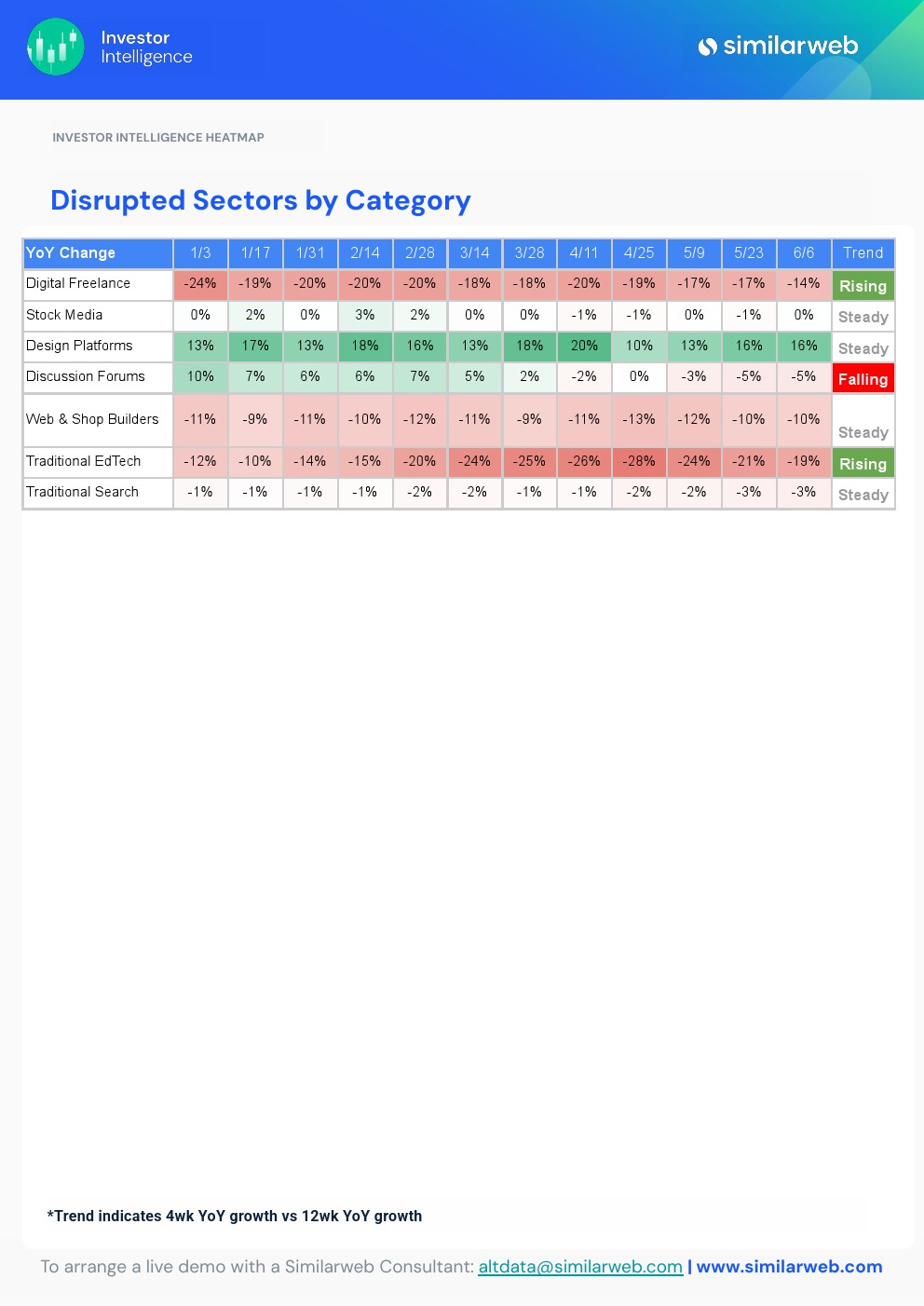 Investor Intelligence

similarweb

INVESTOR INTELLIGENCE HEATMAP

Disrupted Sectors by Category

| YoY Change | 1/3 | 1/17 | 1/31 | 2/14 | 2/28 | 3/14 | 3/28 | 4/11 | 4/25 | 5/9 | 5/23 | 6/6 | Trend |
|---|---|---|---|---|---|---|---|---|---|---|---|---|---|
| Digital Freelance | -24% | -19% | -20% | -20% | -20% | -18% | -18% | -20% | -19% | -17% | -17% | -14% | Rising |
| Stock Media | 0% | 2% | 0% | 3% | 2% | 0% | 0% | -1% | -1% | 0% | -1% | 0% | Steady |
| Design Platforms | 13% | 17% | 13% | 18% | 16% | 13% | 18% | 20% | 10% | 13% | 16% | 16% | Steady |
| Discussion Forums | 10% | 7% | 6% | 6% | 7% | 5% | 2% | -2% | 0% | -3% | -5% | -5% | Falling |
| Web & Shop Builders | -11% | -9% | -11% | -10% | -12% | -11% | -9% | -11% | -13% | -12% | -10% | -10% | Steady |
| Traditional EdTech | -12% | -10% | -14% | -15% | -20% | -24% | -25% | -26% | -28% | -24% | -21% | -19% | Rising |
| Traditional Search | -1% | -1% | -1% | -1% | -2% | -2% | -1% | -1% | -2% | -2% | -3% | -3% | Steady |

*Trend indicates 4wk YoY growth vs 12wk YoY growth

To arrange a live demo with a Similarweb Consultant: altdata@similarweb.com | www.similarweb.com